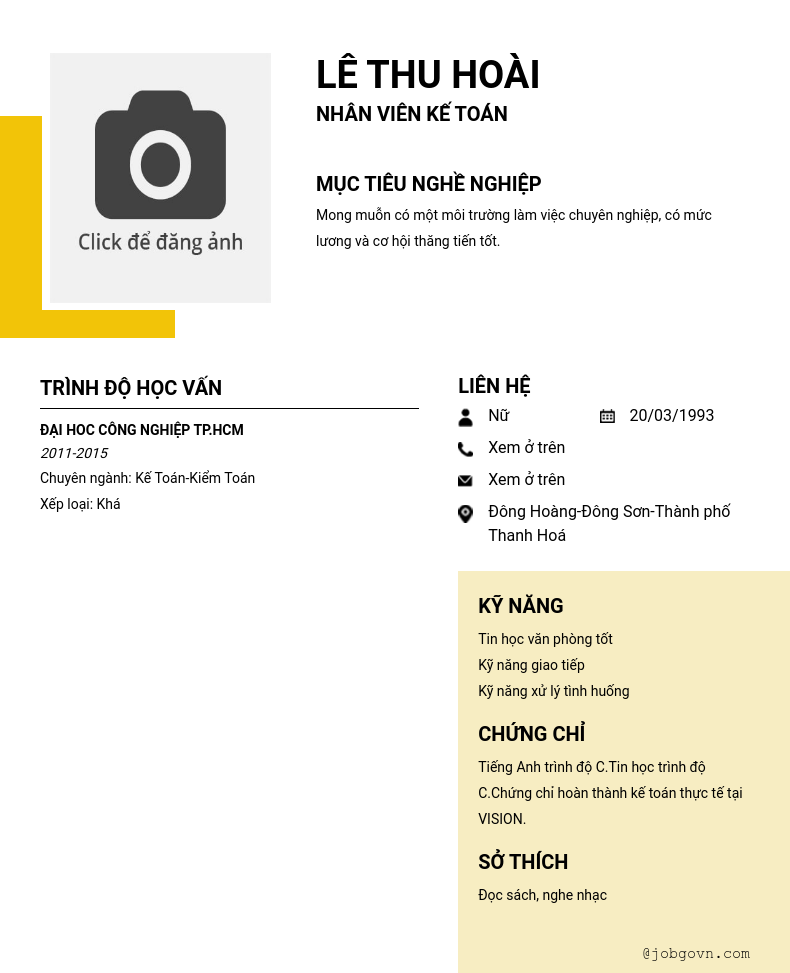 Click để đăng ảnh

LÊ THU HOÀI
NHÂN VIÊN KẾ TOÁN

MỤC TIÊU NGHỀ NGHIỆP
Mong muốn có một môi trường làm việc chuyên nghiệp, có mức lương và cơ hội thăng tiến tốt.

TRÌNH ĐỘ HỌC VẤN
ĐẠI HOC CÔNG NGHIỆP TP.HCM
2011-2015
Chuyên ngành: Kế Toán-Kiểm Toán
Xếp loại: Khá

LIÊN HỆ
Nữ
20/03/1993
Xem ở trên
Xem ở trên
Đông Hoàng-Đông Sơn-Thành phố Thanh Hoá

KỸ NĂNG
Tin học văn phòng tốt
Kỹ năng giao tiếp
Kỹ năng xử lý tình huống

CHỨNG CHỈ
Tiếng Anh trình độ C.Tin học trình độ C.Chứng chỉ hoàn thành kế toán thực tế tại VISION.

SỞ THÍCH
Đọc sách, nghe nhạc

@jobgovn.com